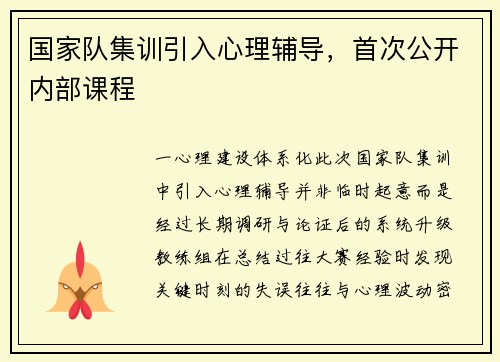 国家队集训引入心理辅导，首次公开内部课程

一心理建设体系化此次国家队集训中引入心理辅导并非临时起意而是经过长期调研与论证后的系统升级教练组在总结过往大赛经验时发现关键时刻的失误往往与心理波动密